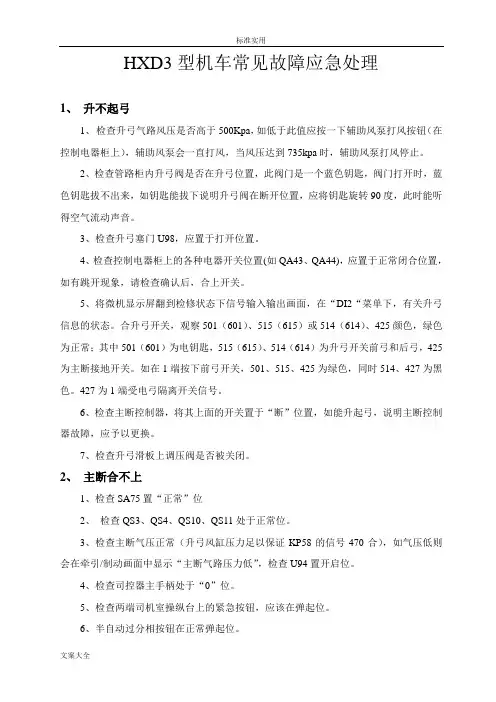 标准实用

HXD3 型机车常见故障应急处理

1、 升不起弓

1、检查升弓气路风压是否高于 500Kpa，如低于此值应按一下辅助风泵打风按钮（在控制电器柜上），辅助风泵会一直打风，当风压达到 735kpa 时，辅助风泵打风停止。

2、检查管路柜内升弓阀是否在升弓位置，此阀门是一个蓝色钥匙，阀门打开时，蓝色钥匙拔不出来，如钥匙能拔下说明升弓阀在断开位置，应将钥匙旋转 90 度，此时能听得空气流动声音。

3、检查升弓塞门 U98，应置于打开位置。

4、检查控制电器柜上的各种电器开关位置(如 QA43、QA44)，应置于正常闭合位置，如有跳开现象，请检查确认后，合上开关。

5、将微机显示屏翻到检修状态下信号输入输出画面，在“DI2“菜单下，有关升弓信息的状态。合升弓开关，观察 501（601）、515（615）或 514（614）、425 颜色，绿色为正常；其中 501（601）为电钥匙，515（615）、514（614）为升弓开关前弓和后弓，425 为主断接地开关。如在 1 端按下前弓开关，501、515、425 为绿色，同时 514、427 为黑色。427 为 1 端受电弓隔离开关信号。

6、检查主断控制器，将其上面的开关置于“断”位置，如能升起弓，说明主断控制器故障，应予以更换。

7、检查升弓滑板上调压阀是否被关闭。

2、 主断合不上

1、检查 SA75 置“正常”位

2、 检查 QS3、QS4、QS10、QS11 处于正常位。

3、检查主断气压正常（升弓风缸压力足以保证 KP58 的信号 470 合），如气压低则会在牵引/制动画面中显示“主断气路压力低”，检查 U94 置开启位。

4、检查司控器主手柄处于“0”位。

5、检查两端司机室操纵台上的紧急按钮，应该在弹起位。

6、半自动过分相按钮在正常弹起位。

文案大全